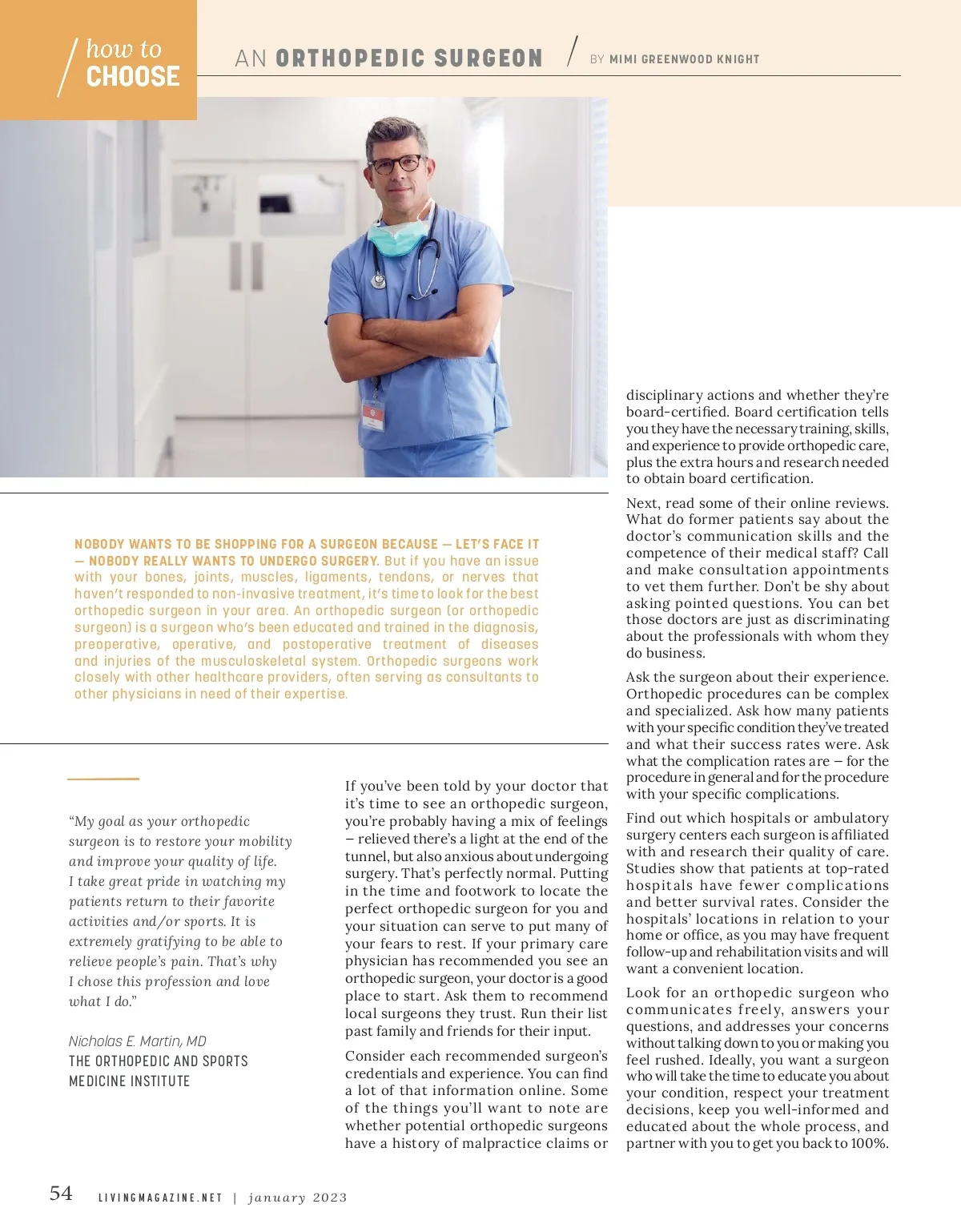 how to
CHOOSE

AN ORTHOPEDIC SURGEON / BY MIMI GREENWOOD KNIGHT

NOBODY WANTS TO BE SHOPPING FOR A SURGEON BECAUSE — LET'S FACE IT — NOBODY REALLY WANTS TO UNDERGO SURGERY. But if you have an issue with your bones, joints, muscles, ligaments, tendons, or nerves that haven't responded to non-invasive treatment, it's time to look for the best orthopedic surgeon in your area. An orthopedic surgeon (or orthopedic surgeon) is a surgeon who's been educated and trained in the diagnosis, preoperative, operative, and postoperative treatment of diseases and injuries of the musculoskeletal system. Orthopedic surgeons work closely with other healthcare providers, often serving as consultants to other physicians in need of their expertise.

"My goal as your orthopedic surgeon is to restore your mobility and improve your quality of life. I take great pride in watching my patients return to their favorite activities and/or sports. It is extremely gratifying to be able to relieve people's pain. That's why I chose this profession and love what I do."

Nicholas E. Martin, MD
THE ORTHOPEDIC AND SPORTS MEDICINE INSTITUTE

If you've been told by your doctor that it's time to see an orthopedic surgeon, you're probably having a mix of feelings – relieved there's a light at the end of the tunnel, but also anxious about undergoing surgery. That's perfectly normal. Putting in the time and footwork to locate the perfect orthopedic surgeon for you and your situation can serve to put many of your fears to rest. If your primary care physician has recommended you see an orthopedic surgeon, your doctor is a good place to start. Ask them to recommend local surgeons they trust. Run their list past family and friends for their input.

Consider each recommended surgeon's credentials and experience. You can find a lot of that information online. Some of the things you'll want to note are whether potential orthopedic surgeons have a history of malpractice claims or disciplinary actions and whether they're board-certified. Board certification tells you they have the necessary training, skills, and experience to provide orthopedic care, plus the extra hours and research needed to obtain board certification.

Next, read some of their online reviews. What do former patients say about the doctor's communication skills and the competence of their medical staff? Call and make consultation appointments to vet them further. Don't be shy about asking pointed questions. You can bet those doctors are just as discriminating about the professionals with whom they do business.

Ask the surgeon about their experience. Orthopedic procedures can be complex and specialized. Ask how many patients with your specific condition they've treated and what their success rates were. Ask what the complication rates are – for the procedure in general and for the procedure with your specific complications.

Find out which hospitals or ambulatory surgery centers each surgeon is affiliated with and research their quality of care. Studies show that patients at top-rated hospitals have fewer complications and better survival rates. Consider the hospitals' locations in relation to your home or office, as you may have frequent follow-up and rehabilitation visits and will want a convenient location.

Look for an orthopedic surgeon who communicates freely, answers your questions, and addresses your concerns without talking down to you or making you feel rushed. Ideally, you want a surgeon who will take the time to educate you about your condition, respect your treatment decisions, keep you well-informed and educated about the whole process, and partner with you to get you back to 100%.

54 LIVINGMAGAZINE.NET | january 2023